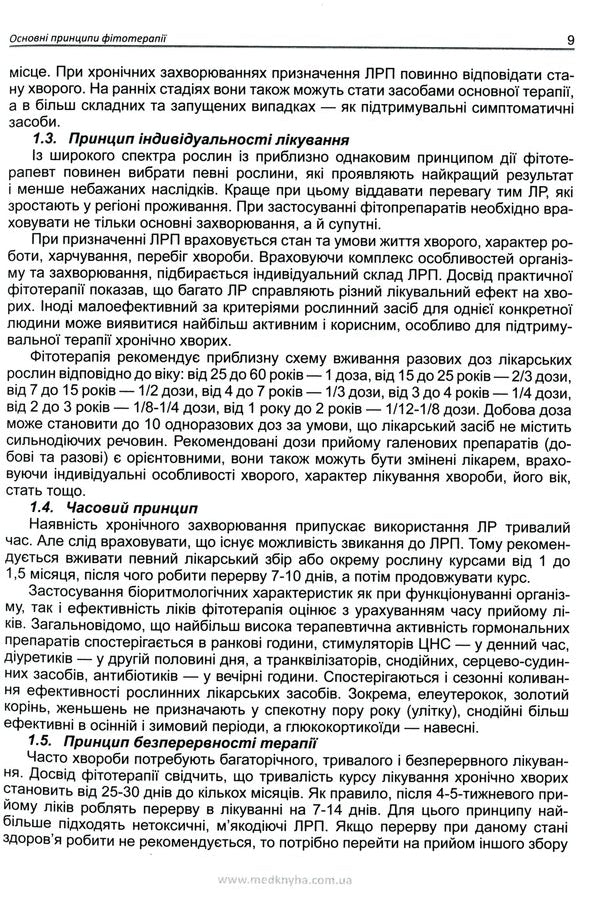 Основні принципи фітотерапії

9

місце. При хронічних захворюваннях призначення ЛРП повинно відповідати стану хворого. На ранніх стадіях вони також можуть стати засобами основної терапії, а в більш складних та запущених випадках — як підтримувальні симптоматичні засоби.

1.3. Принцип індивідуальності лікування

Із широкого спектра рослин із приблизно однаковим принципом дії фітотерапевт повинен вибрати певні рослини, які проявляють найкращий результат і менше небажаних наслідків. Краще при цьому віддавати перевагу тим ЛР, які зростають у регіоні проживання. При застосуванні фітопрепаратів необхідно враховувати не тільки основні захворювання, а й супутні.

При призначенні ЛРП враховується стан та умови життя хворого, характер роботи, харчування, перебіг хвороби. Враховуючи комплекс особливостей організму та захворювання, підбирається індивідуальний склад ЛРП. Досвід практичної фітотерапії показав, що багато ЛР справляють різний лікувальний ефект на хворих. Іноді малоефективний за критеріями рослинний засіб для однієї конкретної людини може виявитися найбільш активним і корисним, особливо для підтримувальної терапії хронічно хворих.

Фітотерапія рекомендує приблизну схему вживання разових доз лікарських рослин відповідно до віку: від 25 до 60 років — 1 доза, від 15 до 25 років — 2/3 дози, від 7 до 15 років — 1/2 дози, від 4 до 7 років — 1/3 дози, від 3 до 4 років — 1/4 дози, від 2 до 3 років — 1/8-1/4 дози, від 1 року до 2 років — 1/12-1/8 дози. Добова доза може становити до 10 одноразових доз за умови, що лікарський засіб не містить сильнодіючих речовин. Рекомендовані дози прийому галенових препаратів (добові та разові) є орієнтовними, вони також можуть бути змінені лікарем, враховуючи індивідуальні особливості хворого, характер лікування хвороби, його вік, стать тощо.

1.4. Часовий принцип

Наявність хронічного захворювання припускає використання ЛР тривалий час. Але слід враховувати, що існує можливість звикання до ЛРП. Тому рекомендується вживати певний лікарський збір або окрему рослину курсами від 1 до 1,5 місяця, після чого робити перерву 7-10 днів, а потім продовжувати курс.

Застосування біоритмологічних характеристик як при функціонуванні організму, так і ефективність ліків фітотерапія оцінює з урахуванням часу прийому ліків. Загальновідомо, що найбільш висока терапевтична активність гормональних препаратів спостерігається в ранкові години, стимуляторів ЦНС — у денний час, діуретиків — у другій половині дня, а транквілізаторів, снодійних, серцево-судинних засобів, антибіотиків — у вечірні години. Спостерігаються і сезонні коливання ефективності рослинних лікарських засобів. Зокрема, елеутерокок, золотий корінь, женьшень не призначають у спекотну пору року (улітку), снодійні більш ефективні в осінній і зимовий періоди, а глюкокортикоїди — навесні.

1.5. Принцип безперервності терапії

Часто хвороби потребують багаторічного, тривалого і безперервного лікування. Досвід фітотерапії свідчить, що тривалість курсу лікування хронічно хворих становить від 25-30 днів до кількох місяців. Як правило, після 4-5-тижневого прийому ліків роблять перерву в лікуванні на 7-14 днів. Для цього принципу найбільше підходять нетоксичні, м'якодіючі ЛРП. Якщо перерву при даному стані здоров'я робити не рекомендується, то потрібно перейти на прийом іншого збору

www.medknyha.com.ua